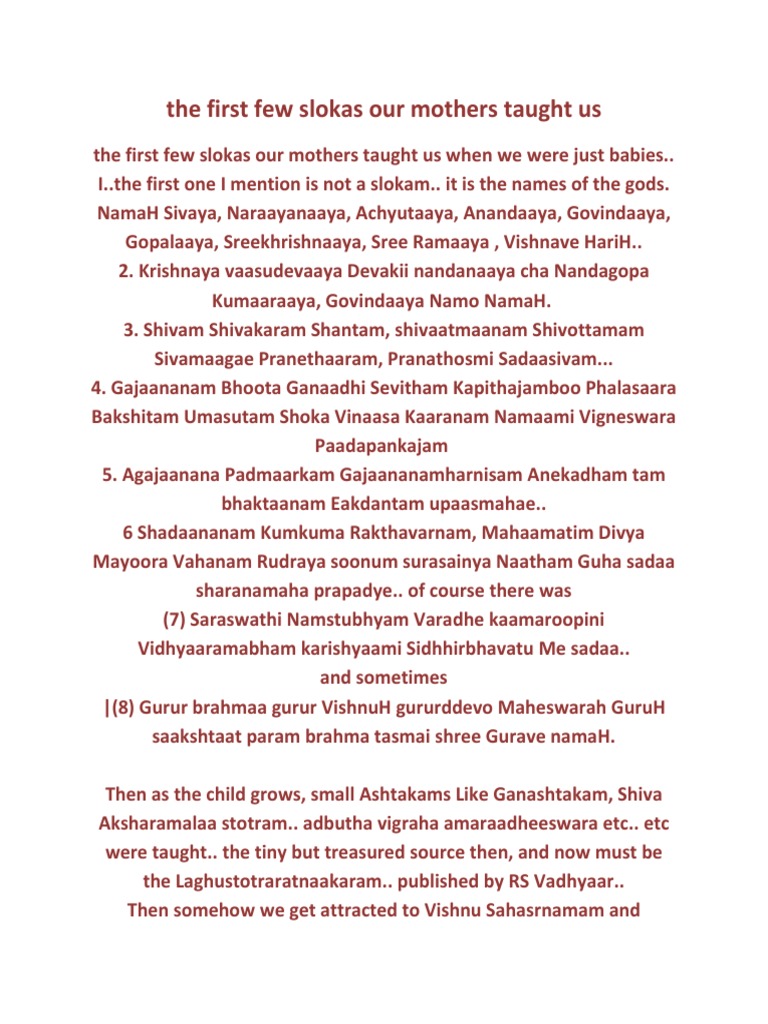 the first few slokas our mothers taught us

the first few slokas our mothers taught us when we were just babies.. I..the first one I mention is not a slokam.. it is the names of the gods. NamaH Sivaya, Naraayanaaya, Achyutaaya, Anandaaya, Govindaaya, Gopalaaya, Sreekhrishnaaya, Sree Ramaaya , Vishnave HariH..
2. Krishnaya vaasudevaaya Devakii nandanaaya cha Nandagopa Kumaaraaya, Govindaaya Namo NamaH.
3. Shivam Shivakaram Shantam, shivaatmaanam Shivottamam Sivamaagae Pranethaaram, Pranathosmi Sadaasivam...
4. Gajaananam Bhoota Ganaadhi Sevitham Kapithajamboo Phalasaara Bakshitam Umasutam Shoka Vinaasa Kaaranam Namaami Vigneswara Paadapankajam
5. Agajaanana Padmaarkam Gajaananamharnisam Anekadham tam bhaktaanam Eakdantam upaasmahae..
6 Shadaananam Kumkuma Rakthavarnam, Mahaamatim Divya Mayoora Vahanam Rudraya soonum surasainya Naatham Guha sadaa sharanamaha prapadye.. of course there was
(7) Saraswathi Namstubhyam Varadhe kaamaroopini Vidhyaaramabham karishyaami Sidhhirbhavatu Me sadaa..
and sometimes
|(8) Gurur brahmaa gurur VishnuH gururddevo Maheswarah GuruH saakshtaat param brahma tasmai shree Gurave namaH.

Then as the child grows, small Ashtakams Like Ganashtakam, Shiva Aksharamalaa stotram.. adbutha vigraha amaraadheeswara etc.. etc were taught.. the tiny but treasured source then, and now must be the Laghustotraratnaakaram.. published by RS Vadhyaar..
Then somehow we get attracted to Vishnu Sahasrnamam and